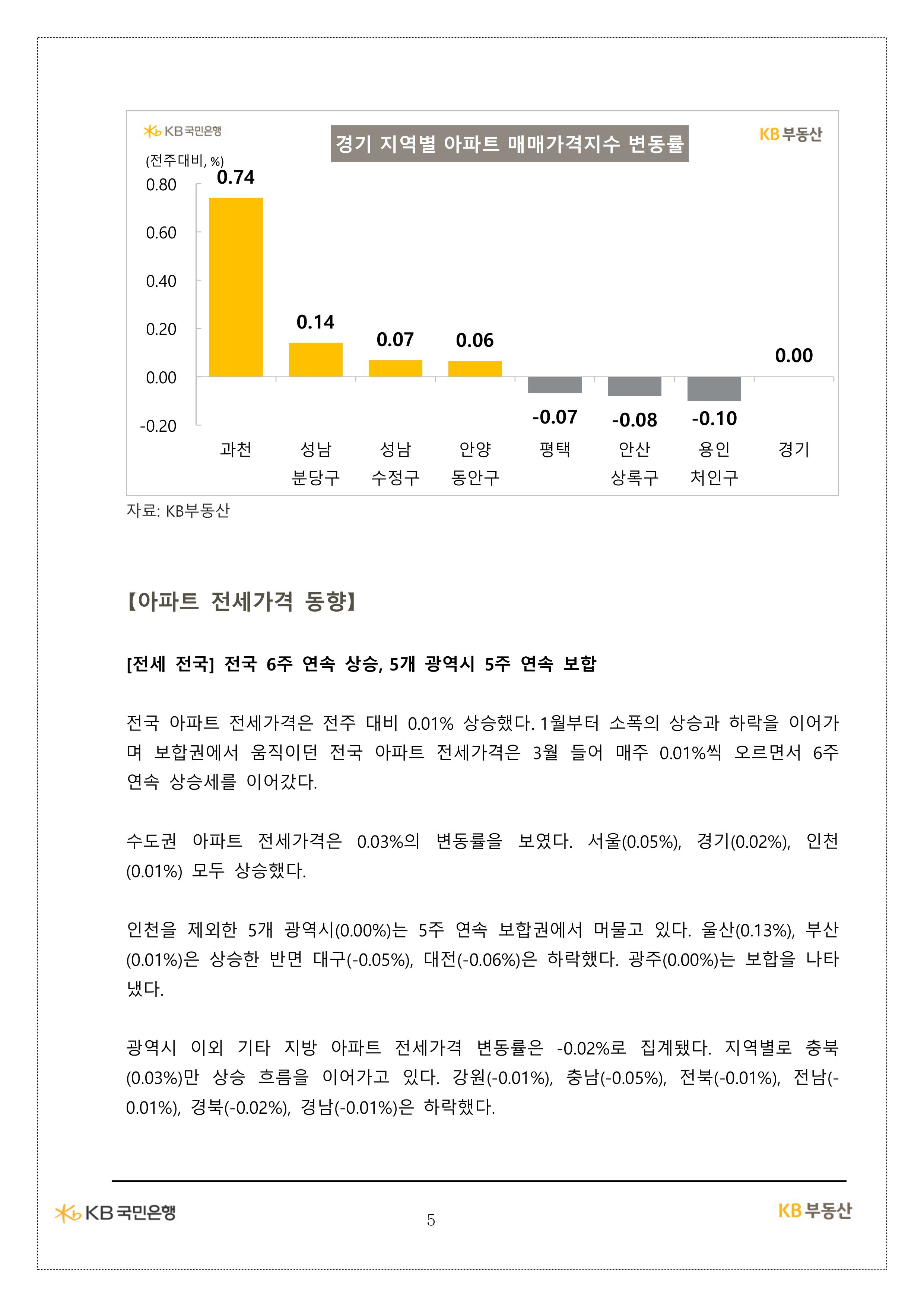 KB국민은행

경기 지역별 아파트 매매가격지수 변동률

KB부동산

(전주대비, %)

0.80
0.60
0.40
0.20
0.00
-0.20

0.74
0.14
0.07
0.06
-0.07
-0.08
-0.10
0.00

과천
성남 분당구
성남 수정구
안양 동안구
평택
안산 상록구
용인 처인구
경기

자료: KB부동산

【아파트 전세가격 동향】

[전세 전국] 전국 6주 연속 상승, 5개 광역시 5주 연속 보합

전국 아파트 전세가격은 전주 대비 0.01% 상승했다. 1월부터 소폭의 상승과 하락을 이어가며 보합권에서 움직이던 전국 아파트 전세가격은 3월 들어 매주 0.01%씩 오르면서 6주 연속 상승세를 이어갔다.

수도권 아파트 전세가격은 0.03%의 변동률을 보였다. 서울(0.05%), 경기(0.02%), 인천(0.01%) 모두 상승했다.

인천을 제외한 5개 광역시(0.00%)는 5주 연속 보합권에서 머물고 있다. 울산(0.13%), 부산(0.01%)은 상승한 반면 대구(-0.05%), 대전(-0.06%)은 하락했다. 광주(0.00%)는 보합을 나타냈다.

광역시 이외 기타 지방 아파트 전세가격 변동률은 -0.02%로 집계됐다. 지역별로 충북(0.03%)만 상승 흐름을 이어가고 있다. 강원(-0.01%), 충남(-0.05%), 전북(-0.01%), 전남(-0.01%), 경북(-0.02%), 경남(-0.01%)은 하락했다.

KB국민은행

5

KB부동산